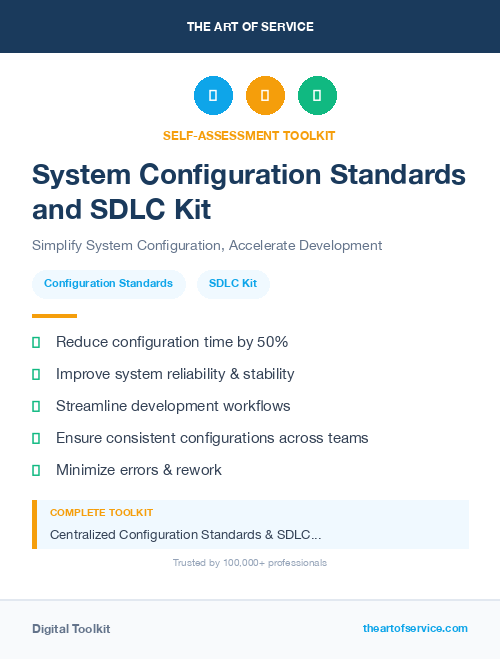 THE ART OF SERVICE

SELF-ASSESSMENT TOOLKIT

System Configuration Standards and SDLC Kit

Simplify System Configuration, Accelerate Development

Configuration Standards

SDLC Kit

Reduce configuration time by 50%

Improve system reliability & stability

Streamline development workflows

Ensure consistent configurations across teams

Minimize errors & rework

COMPLETE TOOLKIT

Centralized Configuration Standards & SDLC...

Trusted by 100,000+ professionals

Digital Toolkit

theartofservice.com